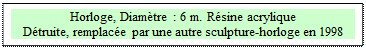 Horloge, Diamètre : 6 m. Résine acrylique
Détruite, remplacée par une autre sculpture-horloge en 1998